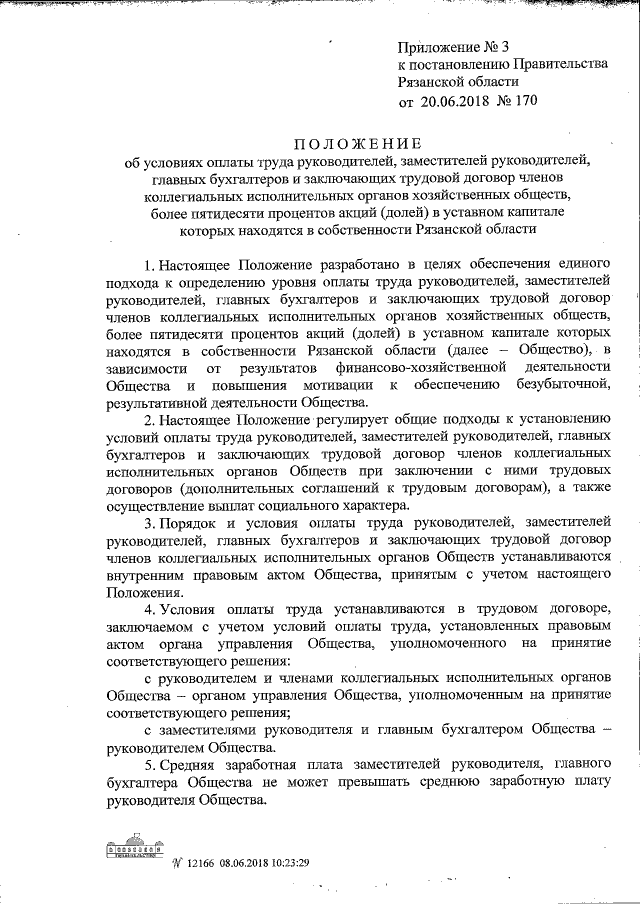 Приложение № 3
к постановлению Правительства
Рязанской области
от 20.06.2018 № 170

ПОЛОЖЕНИЕ
об условиях оплаты труда руководителей, заместителей руководителей, главных бухгалтеров и заключающих трудовой договор членов коллегиальных исполнительных органов хозяйственных обществ, более пятидесяти процентов акций (долей) в уставном капитале которых находятся в собственности Рязанской области

1. Настоящее Положение разработано в целях обеспечения единого подхода к определению уровня оплаты труда руководителей, заместителей руководителей, главных бухгалтеров и заключающих трудовой договор членов коллегиальных исполнительных органов хозяйственных обществ, более пятидесяти процентов акций (долей) в уставном капитале которых находятся в собственности Рязанской области (далее – Общество), в зависимости от результатов финансово-хозяйственной деятельности Общества и повышения мотивации к обеспечению безубыточной, результативной деятельности Общества.

2. Настоящее Положение регулирует общие подходы к установлению условий оплаты труда руководителей, заместителей руководителей, главных бухгалтеров и заключающих трудовой договор членов коллегиальных исполнительных органов Обществ при заключении с ними трудовых договоров (дополнительных соглашений к трудовым договорам), а также осуществление выплат социального характера.

3. Порядок и условия оплаты труда руководителей, заместителей руководителей, главных бухгалтеров и заключающих трудовой договор членов коллегиальных исполнительных органов Обществ устанавливаются внутренним правовым актом Общества, принятым с учетом настоящего Положения.

4. Условия оплаты труда устанавливаются в трудовом договоре, заключаемом с учетом условий оплаты труда, установленных правовым актом органа управления Общества, уполномоченного на принятие соответствующего решения:

с руководителем и членами коллегиальных исполнительных органов Общества – органом управления Общества, уполномоченным на принятие соответствующего решения;

с заместителями руководителя и главным бухгалтером Общества – руководителем Общества.

5. Средняя заработная плата заместителей руководителя, главного бухгалтера Общества не может превышать среднюю заработную плату руководителя Общества.

№ 12166 08.06.2018 10:23:29